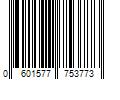 0 601577 753773